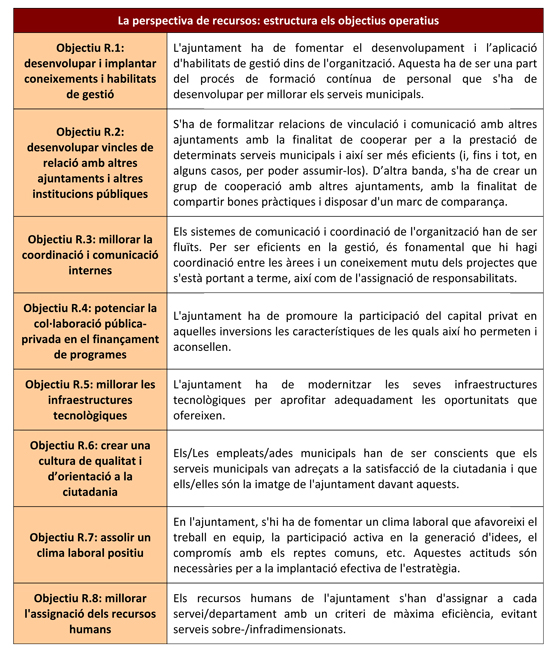 | La perspectiva de recursos: estructura els objectius operatius | |
|---|---|
| Objectiu R.1: desenvolupar i implantar coneixements i habilitats de gestió | L'ajuntament ha de fomentar el desenvolupament i l'aplicació d'habilitats de gestió dins de l'organització. Aquesta ha de ser una part del procés de formació contínua de personal que s'ha de desenvolupar per millorar els serveis municipals. |
| Objectiu R.2: desenvolupar vincles de relació amb altres ajuntaments i altres institucions públiques | S'ha de formalitzar relacions de vinculació i comunicació amb altres ajuntaments amb la finalitat de cooperar per a la prestació de determinats serveis municipals i així ser més eficients (i, fins i tot, en alguns casos, per poder assumir-los). D'altra banda, s'ha de crear un grup de cooperació amb altres ajuntaments, amb la finalitat de compartir bones pràctiques i disposar d'un marc de comparança. |
| Objectiu R.3: millorar la coordinació i comunicació internes | Els sistemes de comunicació i coordinació de l'organització han de ser fluïts. Per ser eficients en la gestió, és fonamental que hi hagi coordinació entre les àrees i un coneixement mutu dels projectes que s'està portant a terme, així com de l'assignació de responsabilitats. |
| Objectiu R.4: potenciar la col·laboració pública-privada en el finançament de programes | L'ajuntament ha de promoure la participació del capital privat en aquelles inversions les característiques de les quals així ho permeten i aconsellen. |
| Objectiu R.5: millorar les infraestructures tecnològiques | L'ajuntament ha de modernitzar les seves infraestructures tecnològiques per aprofitar adequadament les oportunitats que ofereixen. |
| Objectiu R.6: crear una cultura de qualitat i d'orientació a la ciutadania | Els/Les empleats/ades municipals han de ser conscients que els serveis municipals van adreçats a la satisfacció de la ciutadania i que ells/elles són la imatge de l'ajuntament davant aquests. |
| Objectiu R.7: assolir un clima laboral positiu | En l'ajuntament, s'hi ha de fomentar un clima laboral que afavoreixi el treball en equip, la participació activa en la generació d'idees, el compromís amb els reptes comuns, etc. Aquestes actituds són necessàries per a la implantació efectiva de l'estratègia. |
| Objectiu R.8: millorar l'assignació dels recursos humans | Els recursos humans de l'ajuntament s'han d'assignar a cada servei/departament amb un criteri de màxima eficiència, evitant serveis sobre-/infradimensionats. |